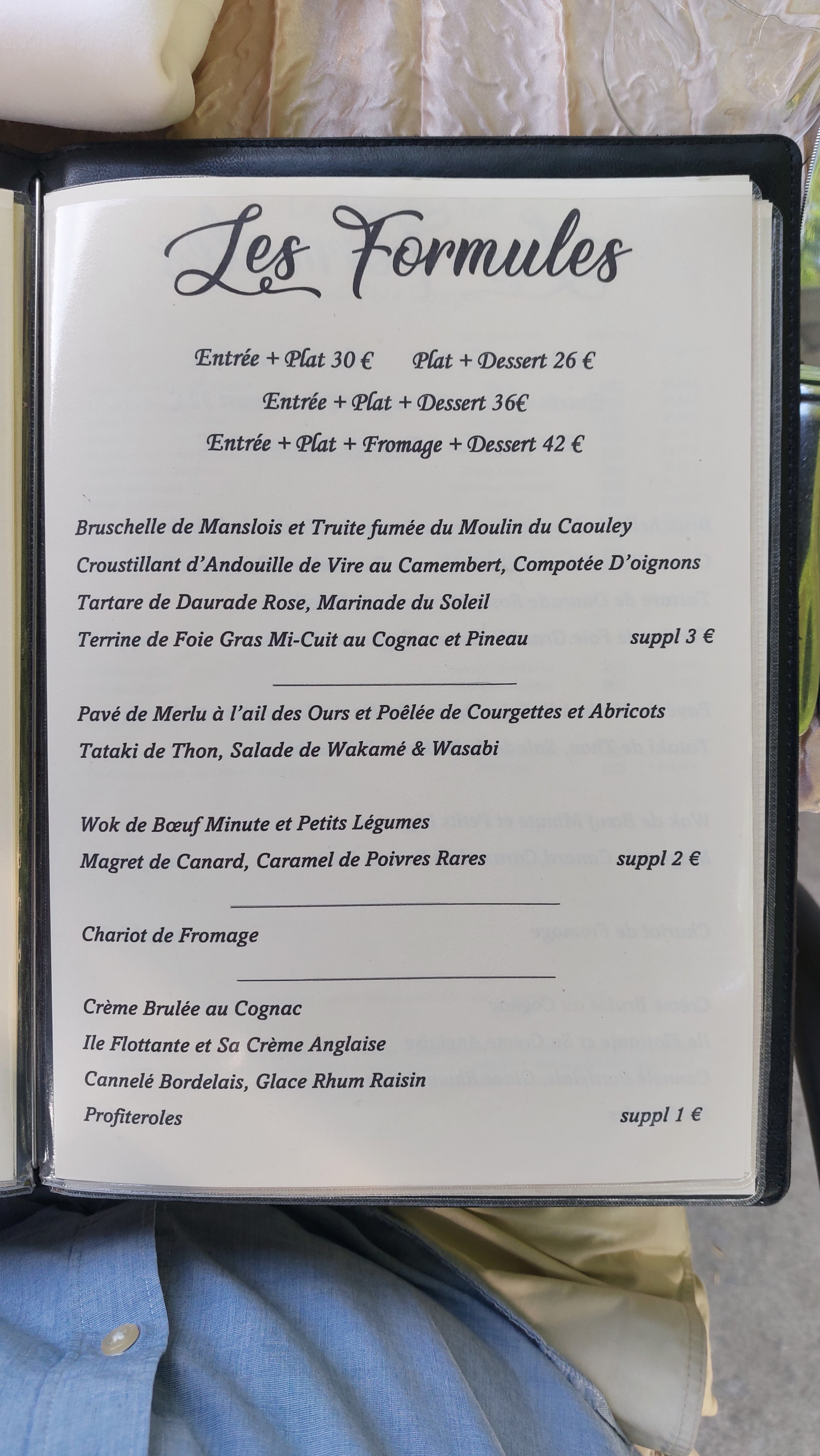 Les Formules

Entrée + Plat 30 €    Plat + Dessert 26 €

Entrée + Plat + Dessert 36€

Entrée + Plat + Fromage + Dessert 42 €

Bruschelle de Manslois et Truite fumée du Moulin du Caouley

Croustillant d'Andouille de Vire au Camembert, Compotée D'oignons

Tartare de Daurade Rose, Marinade du Soleil

Terrine de Foie Gras Mi-Cuit au Cognac et Pineau suppl 3 €

Pavé de Merlu à l'ail des Ours et Poêlée de Courgettes et Abricots

Tataki de Thon, Salade de Wakamé & Wasabi

Wok de Bœuf Minute et Petits Légumes

Magret de Canard, Caramel de Poivres Rares suppl 2 €

Chariot de Fromage

Crème Brulée au Cognac

Ile Flottante et Sa Crème Anglaise

Cannelé Bordelais, Glace Rhum Raisin

Profiteroles suppl 1 €